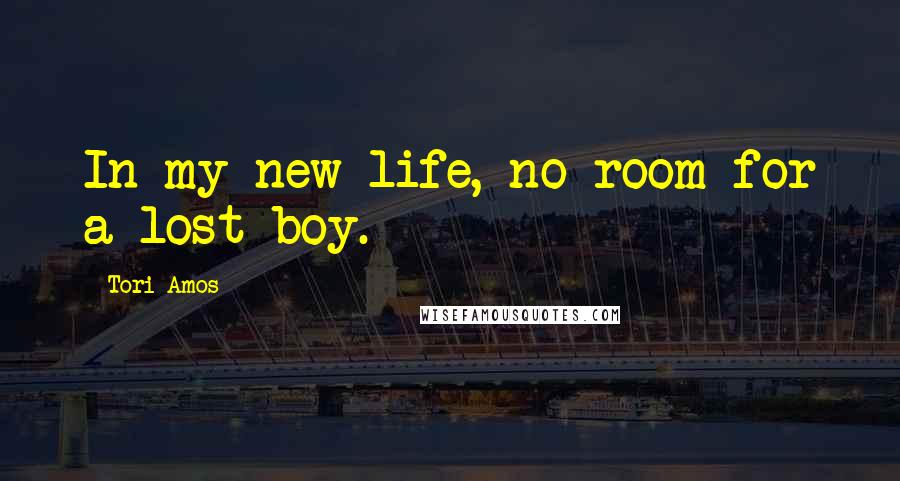 In my new life, no room for a lost boy.

Tori Amos

WISEFAMOUSQUOTES.COM